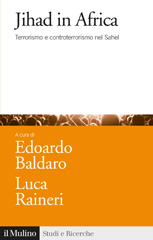 Jihad in Africa

Terrorismo e controterrorismo nel Sahel

A cura di

Edoardo Baldaro

Luca Raineri

il Mulino

Studi e Ricerche